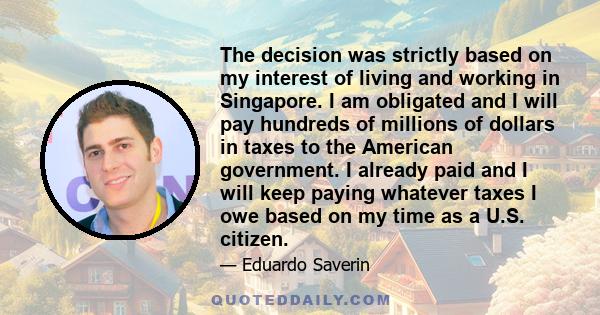 The decision was strictly based on my interest of living and working in Singapore. I am obligated and I will pay hundreds of millions of dollars in taxes to the American government. I already paid and I will keep paying whatever taxes I owe based on my time as a U.S. citizen.

— Eduardo Saverin

QUOTEDDAILY.COM